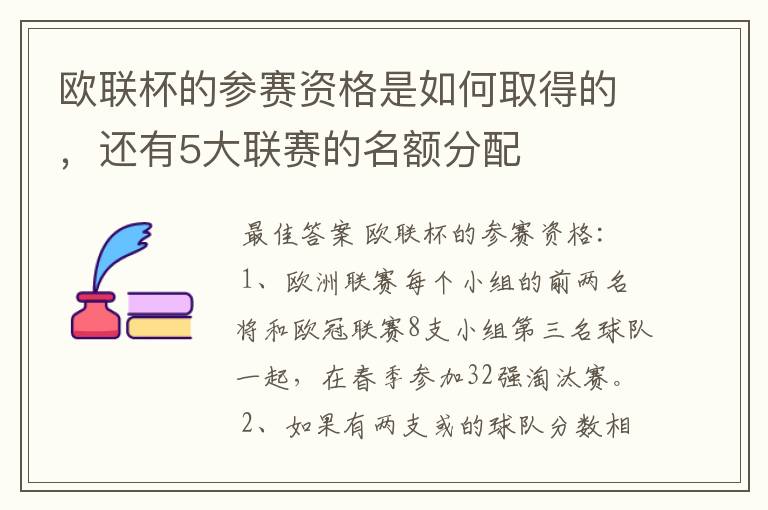 欧联杯的参赛资格是如何取得的，还有5大联赛的名额分配

最佳答案 欧联杯的参赛资格：
1、欧洲联赛每个小组的前两名将和欧冠联赛8支小组第三名球队一起，在春季参加32强淘汰赛。
2、如果有两支或的球队分数相